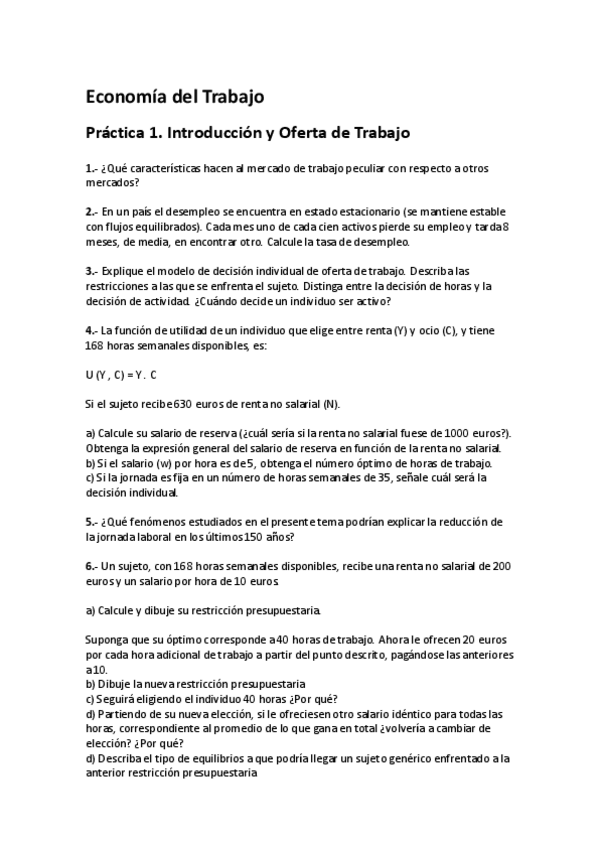 Economía del Trabajo

Práctica 1. Introducción y Oferta de Trabajo

1.- ¿Qué características hacen al mercado de trabajo peculiar con respecto a otros mercados?

2.- En un país el desempleo se encuentra en estado estacionario (se mantiene estable con flujos equilibrados). Cada mes uno de cada cien activos pierde su empleo y tarda 8 meses, de media, en encontrar otro. Calcule la tasa de desempleo.

3.- Explique el modelo de decisión individual de oferta de trabajo. Describa las restricciones a las que se enfrenta el sujeto. Distinga entre la decisión de horas y la decisión de actividad. ¿Cuándo decide un individuo ser activo?

4.- La función de utilidad de un individuo que elige entre renta (Y) y ocio (C), y tiene 168 horas semanales disponibles, es:

U (Y , C) = Y . C

Si el sujeto recibe 630 euros de renta no salarial (N).

a) Calcule su salario de reserva (¿cuál sería si la renta no salarial fuese de 1000 euros?). Obtenga la expresión general del salario de reserva en función de la renta no salarial.
b) Si el salario (w) por hora es de 5, obtenga el número óptimo de horas de trabajo.
c) Si la jornada es fija en un número de horas semanales de 35, señale cuál será la decisión individual.

5.- ¿Qué fenómenos estudiados en el presente tema podrían explicar la reducción de la jornada laboral en los últimos 150 años?

6.- Un sujeto, con 168 horas semanales disponibles, recibe una renta no salarial de 200 euros y un salario por hora de 10 euros.

a) Calcule y dibuje su restricción presupuestaria.

Suponga que su óptimo corresponde a 40 horas de trabajo. Ahora le ofrecen 20 euros por cada hora adicional de trabajo a partir del punto descrito, pagándose las anteriores a 10.
b) Dibuje la nueva restricción presupuestaria
c) Seguirá eligiendo el individuo 40 horas ¿Por qué?
d) Partiendo de su nueva elección, si le ofreciesen otro salario idéntico para todas las horas, correspondiente al promedio de lo que gana en total ¿volvería a cambiar de elección? ¿Por qué?
d) Describa el tipo de equilibrios a que podría llegar un sujeto genérico enfrentado a la anterior restricción presupuestaria